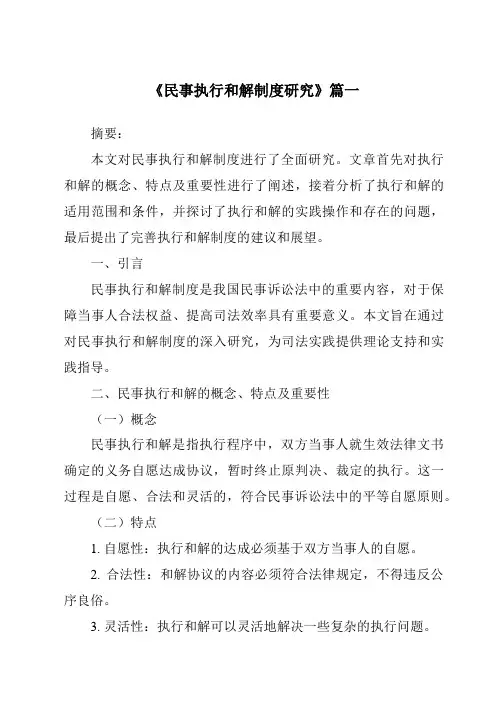 《民事执行和解制度研究》篇一

摘要：

本文对民事执行和解制度进行了全面研究。文章首先对执行和解的概念、特点及重要性进行了阐述，接着分析了执行和解的适用范围和条件，并探讨了执行和解的实践操作和存在的问题，最后提出了完善执行和解制度的建议和展望。

一、引言

民事执行和解制度是我国民事诉讼法中的重要内容，对于保障当事人合法权益、提高司法效率具有重要意义。本文旨在通过对民事执行和解制度的深入研究，为司法实践提供理论支持和实践指导。

二、民事执行和解的概念、特点及重要性

（一）概念

民事执行和解是指执行程序中，双方当事人就生效法律文书确定的义务自愿达成协议，暂时终止原判决、裁定的执行。这一过程是自愿、合法和灵活的，符合民事诉讼法中的平等自愿原则。

（二）特点

1. 自愿性：执行和解的达成必须基于双方当事人的自愿。

2. 合法性：和解协议的内容必须符合法律规定，不得违反公序良俗。

3. 灵活性：执行和解可以灵活地解决一些复杂的执行问题。